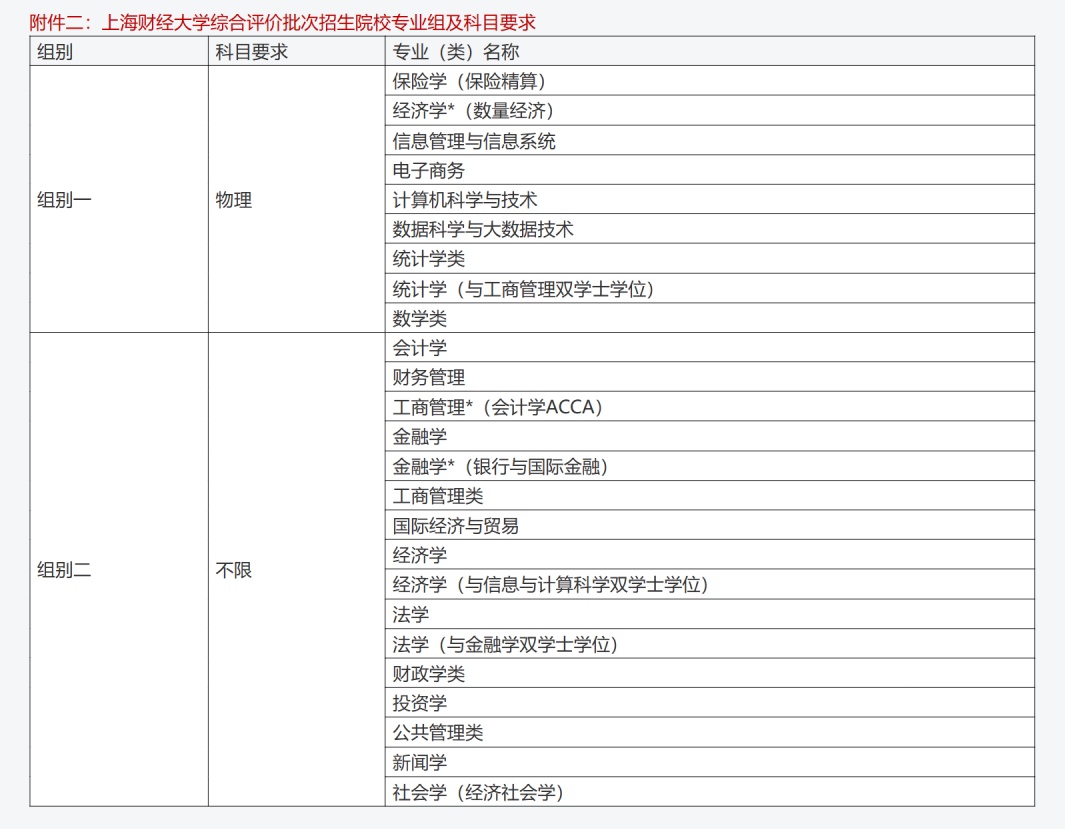 附件二：上海财经大学综合评价批次招生院校专业组及科目要求

| 组别 | 科目要求 | 专业（类）名称 |
|---|---|---|
| 组别一 | 物理 | 保险学（保险精算） |
| | | 经济学*（数量经济） |
| | | 信息管理与信息系统 |
| | | 电子商务 |
| | | 计算机科学与技术 |
| | | 数据科学与大数据技术 |
| | | 统计学类 |
| | | 统计学（与工商管理双学士学位） |
| | | 数学类 |
| 组别二 | 不限 | 会计学 |
| | | 财务管理 |
| | | 工商管理*（会计学ACCA） |
| | | 金融学 |
| | | 金融学*（银行与国际金融） |
| | | 工商管理类 |
| | | 国际经济与贸易 |
| | | 经济学 |
| | | 经济学（与信息与计算科学双学士学位） |
| | | 法学 |
| | | 法学（与金融学双学士学位） |
| | | 财政学类 |
| | | 投资学 |
| | | 公共管理类 |
| | | 新闻学 |
| | | 社会学（经济社会学） |